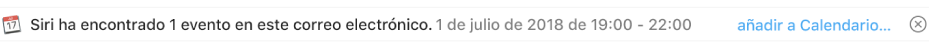 Siri ha encontrado 1 evento en este correo electrónico. 1 de julio de 2018 de 19:00 - 22:00 añadir a Calendario...